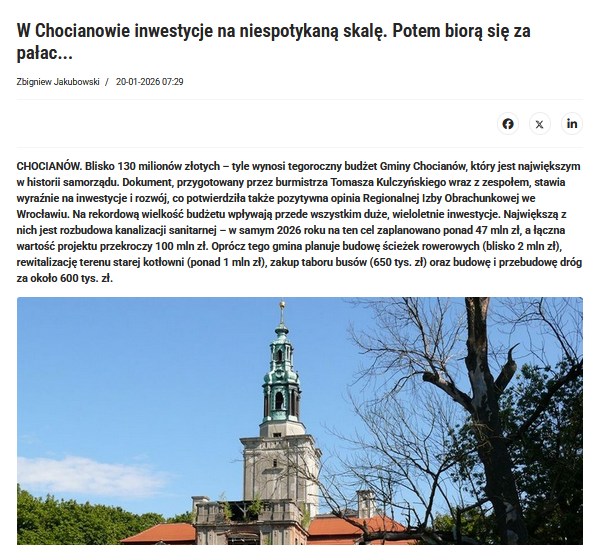 W Chocianowie inwestycje na niespotykaną skalę. Potem biorą się za pałac...

Zbigniew Jakubowski / 20-01-2026 07:29

CHOCIANÓW. Blisko 130 milionów złotych – tyle wynosi tegoroczny budżet Gminy Chocianów, który jest największym w historii samorządu. Dokument, przygotowany przez burmistrza Tomasza Kulczyńskiego wraz z zespołem, stawia wyraźnie na inwestycje i rozwój, co potwierdziła także pozytywna opinia Regionalnej Izby Obrachunkowej we Wrocławiu. Na rekordową wielkość budżetu wpływają przede wszystkim duże, wieloletnie inwestycje. Największą z nich jest rozbudowa kanalizacji sanitarnej – w samym 2026 roku na ten cel zaplanowano ponad 47 mln zł, a łączna wartość projektu przekroczy 100 mln zł. Oprócz tego gmina planuje budowę ścieżek rowerowych (blisko 2 mln zł), rewitalizację terenu starej kotłowni (ponad 1 mln zł), zakup taboru busów (650 tys. zł) oraz budowę i przebudowę dróg za około 600 tys. zł.